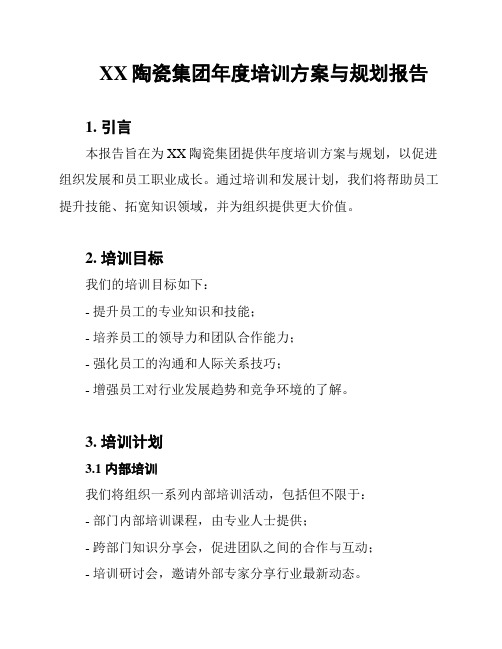 XX 陶瓷集团年度培训方案与规划报告

1. 引言

本报告旨在为 XX 陶瓷集团提供年度培训方案与规划，以促进组织发展和员工职业成长。通过培训和发展计划，我们将帮助员工提升技能、拓宽知识领域，并为组织提供更大价值。

2. 培训目标

我们的培训目标如下：

- 提升员工的专业知识和技能；

- 培养员工的领导力和团队合作能力；

- 强化员工的沟通和人际关系技巧；

- 增强员工对行业发展趋势和竞争环境的了解。

3. 培训计划

3.1 内部培训

我们将组织一系列内部培训活动，包括但不限于：

- 部门内部培训课程，由专业人士提供；

- 跨部门知识分享会，促进团队之间的合作与互动；

- 培训研讨会，邀请外部专家分享行业最新动态。